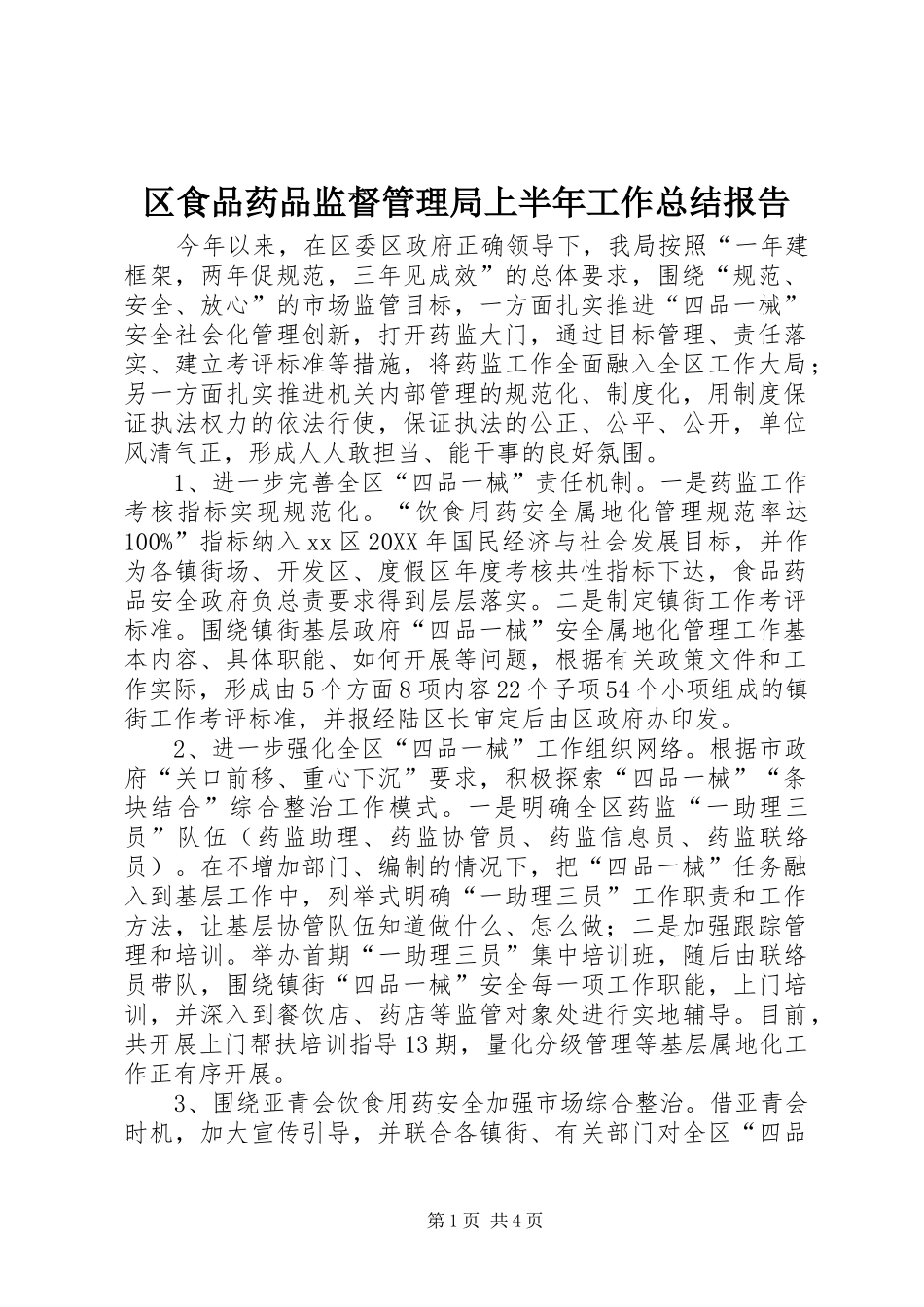 区食品药品监督管理局上半年工作总结报告

今年以来，在区委区政府正确领导下，我局按照“一年建框架，两年促规范，三年见成效”的总体要求，围绕“规范、安全、放心”的市场监管目标，一方面扎实推进“四品一械”安全社会化管理创新，打开药监大门，通过目标管理、责任落实、建立考评标准等措施，将药监工作全面融入全区工作大局；另一方面扎实推进机关内部管理的规范化、制度化，用制度保证执法权力的依法行使，保证执法的公正、公平、公开，单位风清气正，形成人人敢担当、能干事的良好氛围。

1、进一步完善全区“四品一械”责任机制。一是药监工作考核指标实现规范化。“饮食用药安全属地化管理规范率达100%”指标纳入xx区20XX年国民经济与社会发展目标，并作为各镇街场、开发区、度假区年度考核共性指标下达，食品药品安全政府负总责要求得到层层落实。二是制定镇街工作考评标准。围绕镇街基层政府“四品一械”安全属地化管理工作基本内容、具体职能、如何开展等问题，根据有关政策文件和工作实际，形成由5个方面8项内容22个子项54个小项组成的镇街工作考评标准，并报经陆区长审定后由区政府办印发。

2、进一步强化全区“四品一械”工作组织网络。根据市政府“关口前移、重心下沉”要求，积极探索“四品一械”“条块结合”综合整治工作模式。一是明确全区药监“一助理三员”队伍（药监助理、药监协管员、药监信息员、药监联络员）。在不增加部门、编制的情况下，把“四品一械”任务融入到基层工作中，列举式明确“一助理三员”工作职责和工作方法，让基层协管队伍知道做什么、怎么做；二是加强跟踪管理和培训。举办首期“一助理三员”集中培训班，随后由联络员带队，围绕镇街“四品一械”安全每一项工作职能，上门培训，并深入到餐饮店、药店等监管对象处进行实地辅导。目前，共开展上门帮扶培训指导13期，量化分级管理等基层属地化工作正有序开展。

3、围绕亚青会饮食用药安全加强市场综合整治。借亚青会时机，加大宣传引导，并联合各镇街、有关部门对全区“四品

第1页 共4页